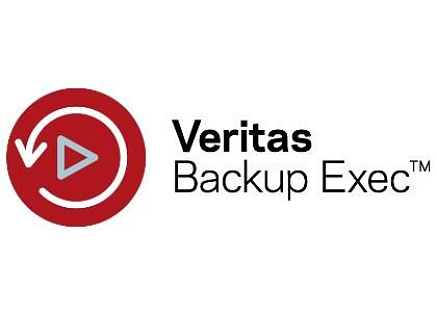 Veritas
Backup Exec™